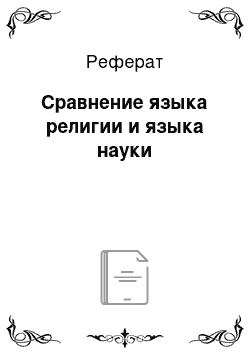 Реферат

Сравнение языка религии и языка науки